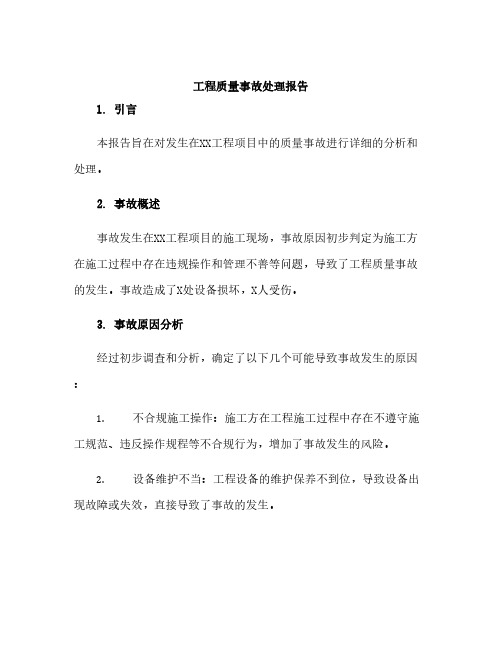 工程质量事故处理报告

1. 引言

本报告旨在对发生在XX工程项目中的质量事故进行详细的分析和处理。

2. 事故概述

事故发生在XX工程项目的施工现场，事故原因初步判定为施工方在施工过程中存在违规操作和管理不善等问题，导致了工程质量事故的发生。事故造成了X处设备损坏，X人受伤。

3. 事故原因分析

经过初步调查和分析，确定了以下几个可能导致事故发生的原因：

1. 不合规施工操作：施工方在工程施工过程中存在不遵守施工规范、违反操作规程等不合规行为，增加了事故发生的风险。

2. 设备维护不当：工程设备的维护保养不到位，导致设备出现故障或失效，直接导致了事故的发生。